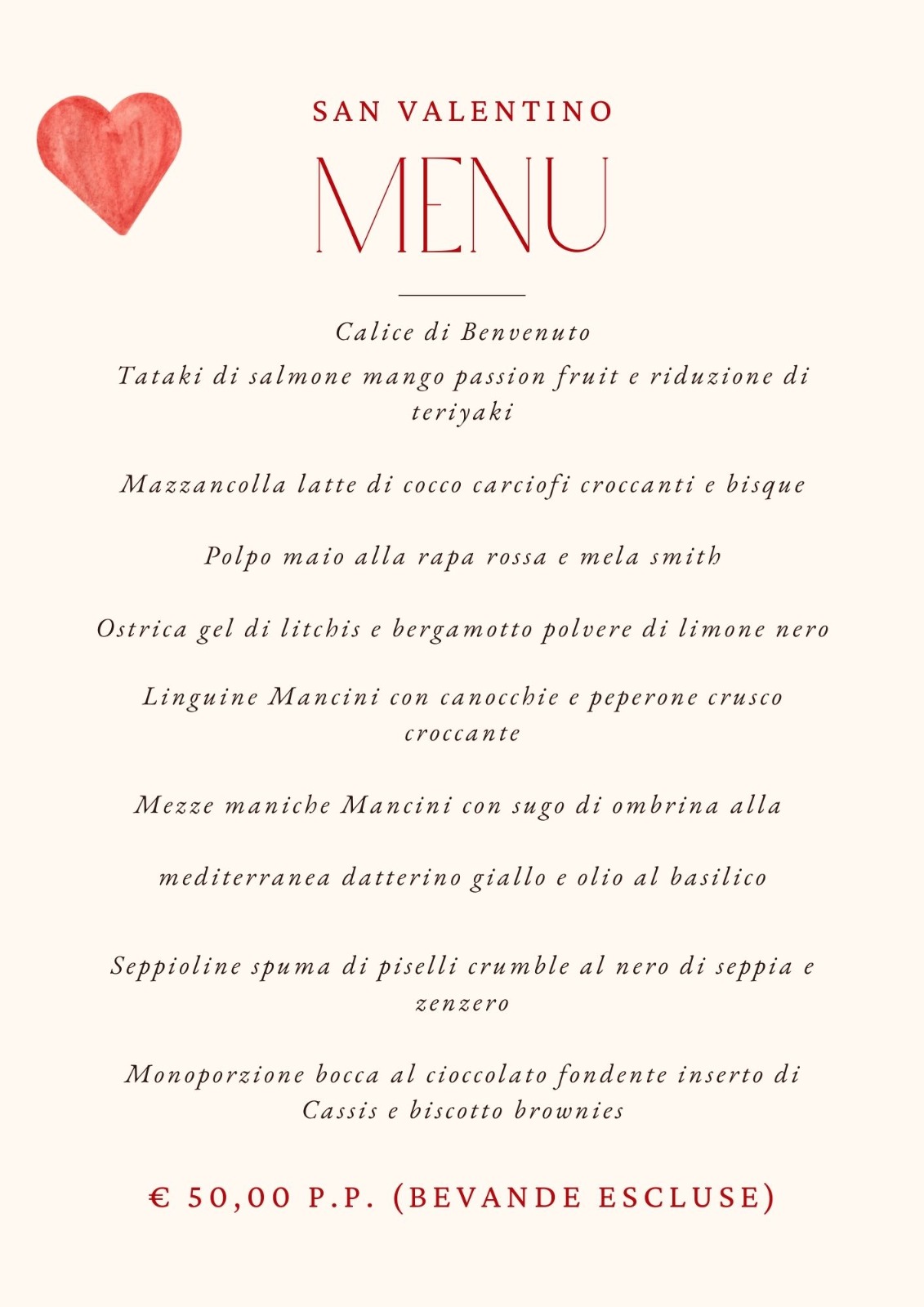 SAN VALENTINO

MENU

Calice di Benvenuto

Tataki di salmone mango passion fruit e riduzione di teriyaki

Mazzancolla latte di cocco carciofi croccanti e bisque

Polpo maio alla rapa rossa e mela smith

Ostrica gel di litchis e bergamotto polvere di limone nero

Linguine Mancini con canocchie e peperone crusco croccante

Mezze maniche Mancini con sugo di ombrina alla

mediterranea datterino giallo e olio al basilico

Seppioline spuma di piselli crumble al nero di seppia e zenzero

Monoporzione bocca al cioccolato fondente inserto di Cassis e biscotto brownies

€ 50,00 P.P. (BEVANDE ESCLUSE)